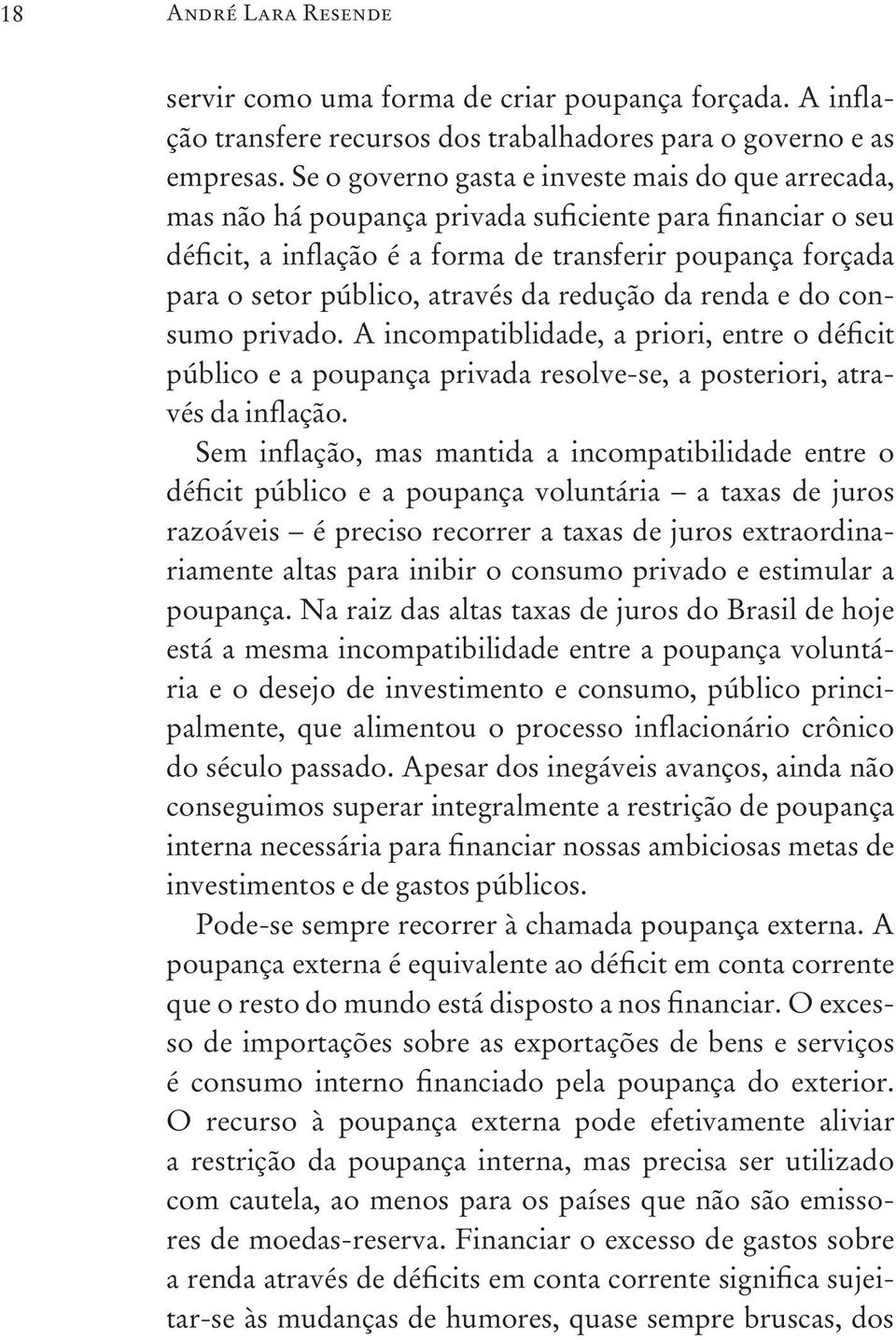 18 André Lara Resende

servir como uma forma de criar poupança forçada. A inflação transfere recursos dos trabalhadores para o governo e as empresas. Se o governo gasta e investe mais do que arrecada, mas não há poupança privada suficiente para financiar o seu déficit, a inflação é a forma de transferir poupança forçada para o setor público, através da redução da renda e do consumo privado. A incompatiblidade, a priori, entre o déficit público e a poupança privada resolve-se, a posteriori, através da inflação.

Sem inflação, mas mantida a incompatibilidade entre o déficit público e a poupança voluntária – a taxas de juros razoáveis – é preciso recorrer a taxas de juros extraordinariamente altas para inibir o consumo privado e estimular a poupança. Na raiz das altas taxas de juros do Brasil de hoje está a mesma incompatibilidade entre a poupança voluntária e o desejo de investimento e consumo, público principalmente, que alimentou o processo inflacionário crônico do século passado. Apesar dos inegáveis avanços, ainda não conseguimos superar integralmente a restrição de poupança interna necessária para financiar nossas ambiciosas metas de investimentos e de gastos públicos.

Pode-se sempre recorrer à chamada poupança externa. A poupança externa é equivalente ao déficit em conta corrente que o resto do mundo está disposto a nos financiar. O excesso de importações sobre as exportações de bens e serviços é consumo interno financiado pela poupança do exterior. O recurso à poupança externa pode efetivamente aliviar a restrição da poupança interna, mas precisa ser utilizado com cautela, ao menos para os países que não são emissores de moedas-reserva. Financiar o excesso de gastos sobre a renda através de déficits em conta corrente significa sujeitar-se às mudanças de humores, quase sempre bruscas, dos